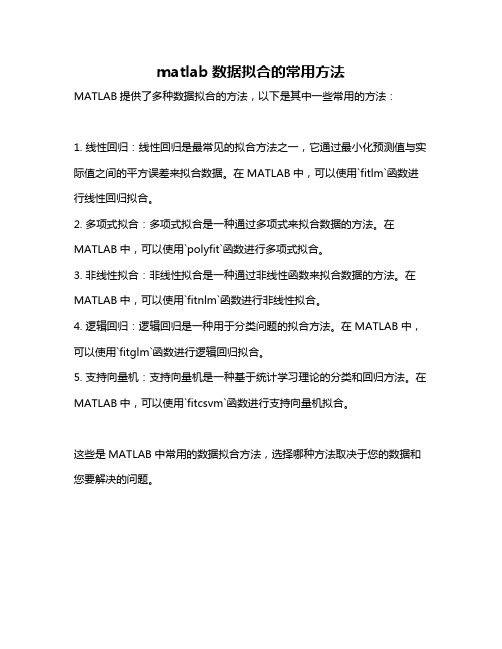 matlab 数据拟合的常用方法

MATLAB 提供了多种数据拟合的方法，以下是其中一些常用的方法：

1. 线性回归：线性回归是最常见的拟合方法之一，它通过最小化预测值与实际值之间的平方误差来拟合数据。在 MATLAB 中，可以使用`fitlm`函数进行线性回归拟合。

2. 多项式拟合：多项式拟合是一种通过多项式来拟合数据的方法。在 MATLAB 中，可以使用`polyfit`函数进行多项式拟合。

3. 非线性拟合：非线性拟合是一种通过非线性函数来拟合数据的方法。在 MATLAB 中，可以使用`fitnlm`函数进行非线性拟合。

4. 逻辑回归：逻辑回归是一种用于分类问题的拟合方法。在 MATLAB 中，可以使用`fitglm`函数进行逻辑回归拟合。

5. 支持向量机：支持向量机是一种基于统计学习理论的分类和回归方法。在 MATLAB 中，可以使用`fitcsvm`函数进行支持向量机拟合。

这些是 MATLAB 中常用的数据拟合方法，选择哪种方法取决于您的数据和您要解决的问题。